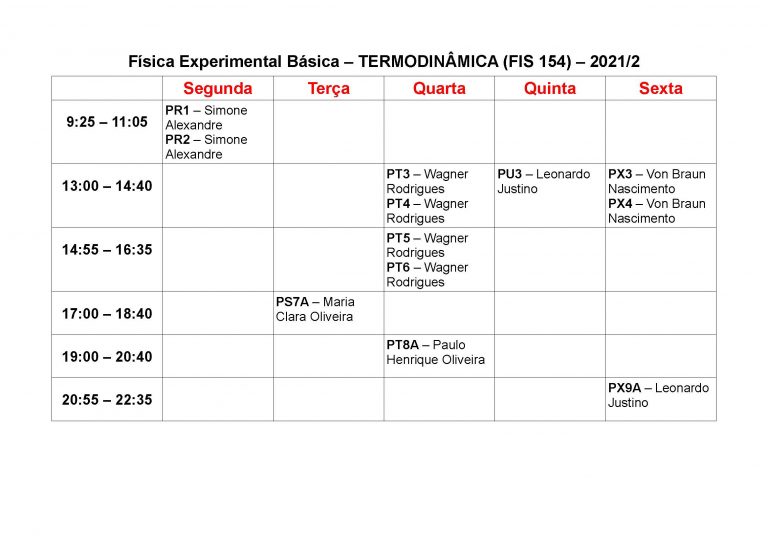 Física Experimental Básica – TERMODINÂMICA (FIS 154) – 2021/2

| | Segunda | Terça | Quarta | Quinta | Sexta |
|---|---|---|---|---|---|
| 9:25 – 11:05 | PR1 – Simone Alexandre PR2 – Simone Alexandre | | | | |
| 13:00 – 14:40 | | | PT3 – Wagner Rodrigues PT4 – Wagner Rodrigues | PU3 – Leonardo Justino | PX3 – Von Braun Nascimento PX4 – Von Braun Nascimento |
| 14:55 – 16:35 | | | PT5 – Wagner Rodrigues PT6 – Wagner Rodrigues | | |
| 17:00 – 18:40 | | PS7A – Maria Clara Oliveira | | | |
| 19:00 – 20:40 | | | PT8A – Paulo Henrique Oliveira | | |
| 20:55 – 22:35 | | | | | PX9A – Leonardo Justino |